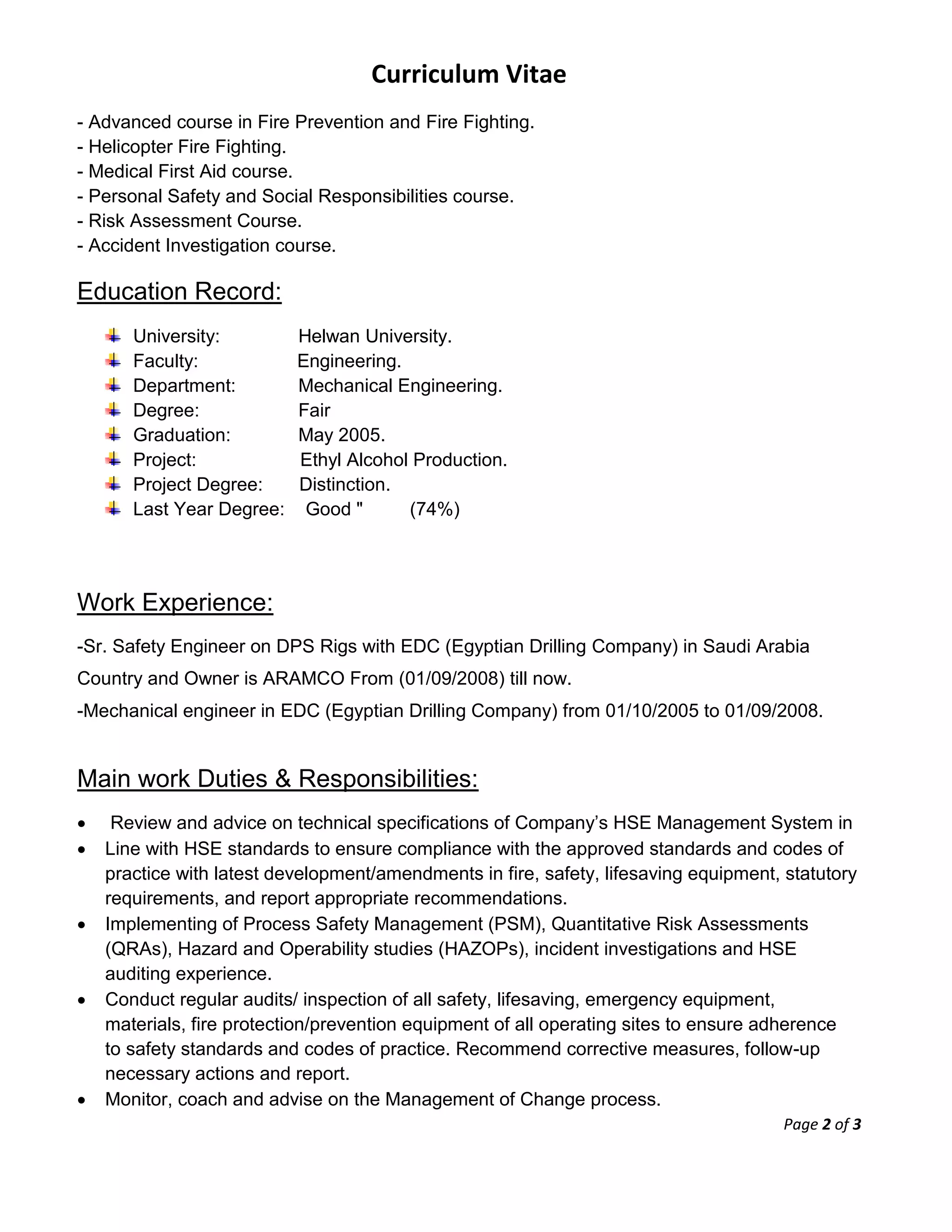 Curriculum Vitae

- Advanced course in Fire Prevention and Fire Fighting.
- Helicopter Fire Fighting.
- Medical First Aid course.
- Personal Safety and Social Responsibilities course.
- Risk Assessment Course.
- Accident Investigation course.

Education Record:

University: Helwan University.
Faculty: Engineering.
Department: Mechanical Engineering.
Degree: Fair
Graduation: May 2005.
Project: Ethyl Alcohol Production.
Project Degree: Distinction.
Last Year Degree: Good " (74%)

Work Experience:

-Sr. Safety Engineer on DPS Rigs with EDC (Egyptian Drilling Company) in Saudi Arabia Country and Owner is ARAMCO From (01/09/2008) till now.
-Mechanical engineer in EDC (Egyptian Drilling Company) from 01/10/2005 to 01/09/2008.

Main work Duties & Responsibilities:

• Review and advice on technical specifications of Company's HSE Management System in
• Line with HSE standards to ensure compliance with the approved standards and codes of practice with latest development/amendments in fire, safety, lifesaving equipment, statutory requirements, and report appropriate recommendations.
• Implementing of Process Safety Management (PSM), Quantitative Risk Assessments (QRAs), Hazard and Operability studies (HAZOPs), incident investigations and HSE auditing experience.
• Conduct regular audits/ inspection of all safety, lifesaving, emergency equipment, materials, fire protection/prevention equipment of all operating sites to ensure adherence to safety standards and codes of practice. Recommend corrective measures, follow-up necessary actions and report.
• Monitor, coach and advise on the Management of Change process.

Page 2 of 3